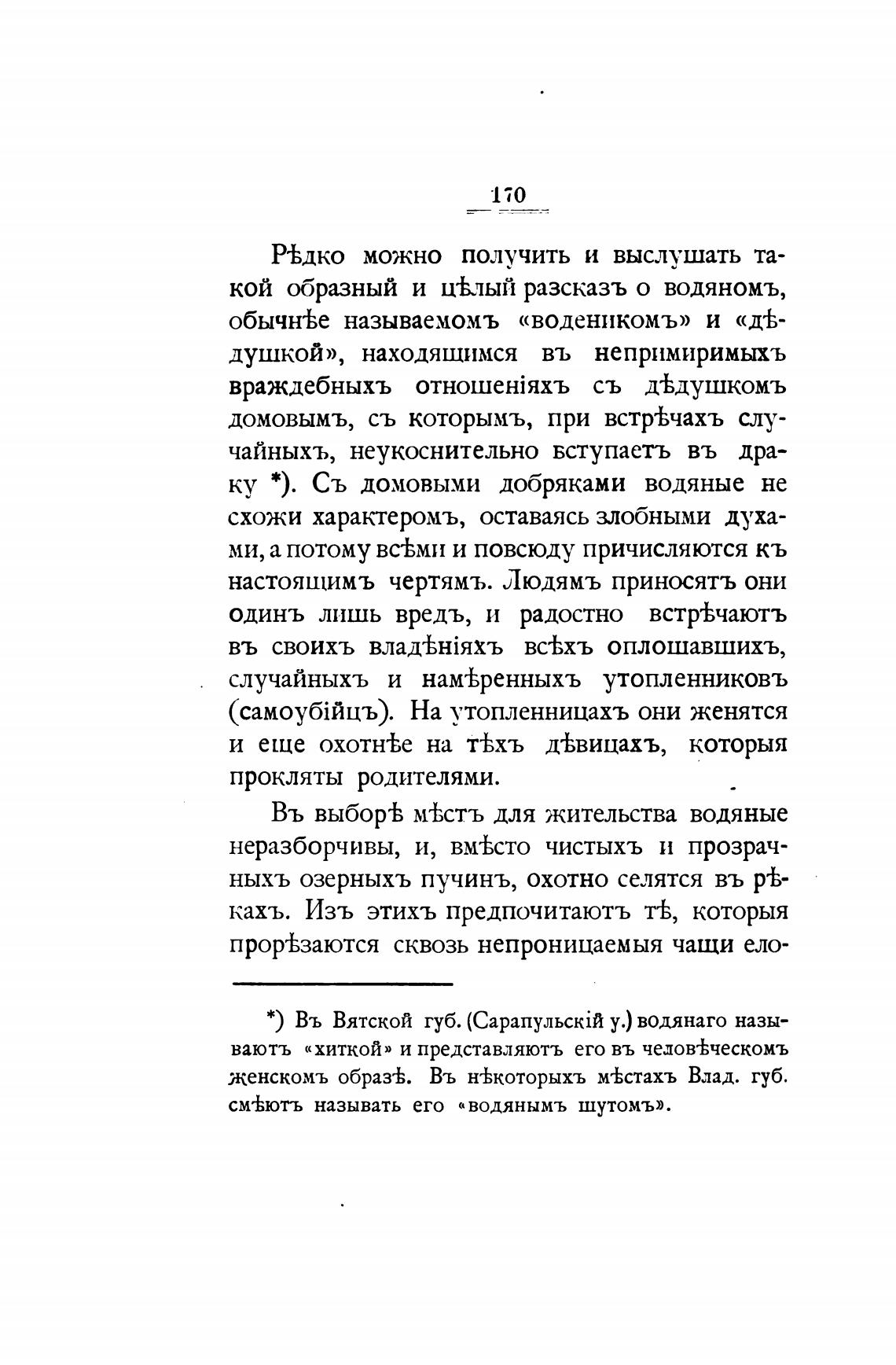 170

Рѣдко можно получить и выслушать такой образный и цѣлый разсказъ о водяномъ, обычнѣе называемомъ «воденикомъ» и «дѣдушкой», находящимся въ непримиримыхъ враждебныхъ отношеніяхъ съ дѣдушкомъ домовымъ, съ которымъ, при встрѣчахъ случайныхъ, неукоснительно вступаетъ въ драку *). Съ домовыми добряками водяные не схожи характеромъ, оставаясь злобными духами, а потому всѣми и повсюду причисляются къ настоящимъ чертямъ. Людямъ приносятъ они одинъ лишь вредъ, и радостно встрѣчаютъ въ своихъ владѣніяхъ всѣхъ оплошавшихъ, случайныхъ и намѣренныхъ утопленниковъ (самоубійцъ). На утопленницахъ они женятся и еще охотнѣе на тѣхъ дѣвицахъ, которыя прокляты родителями.

Въ выборѣ мѣстъ для жительства водяные неразборчивы, и, вмѣсто чистыхъ и прозрачныхъ озерныхъ пучинъ, охотно селятся въ рѣкахъ. Изъ этихъ предпочитаютъ тѣ, которыя прорѣзаются сквозь непроницаемыя чащи ело-

*) Въ Вятской губ. (Сарапульскій у.) водянаго называютъ «хиткой» и представляютъ его въ человѣческомъ женскомъ образѣ. Въ нѣкоторыхъ мѣстахъ Влад. губ. смѣютъ называть его «водянымъ шутомъ».